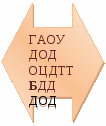 ГАОУ
ДОД
ОЦДТТ
БДД
ДОД